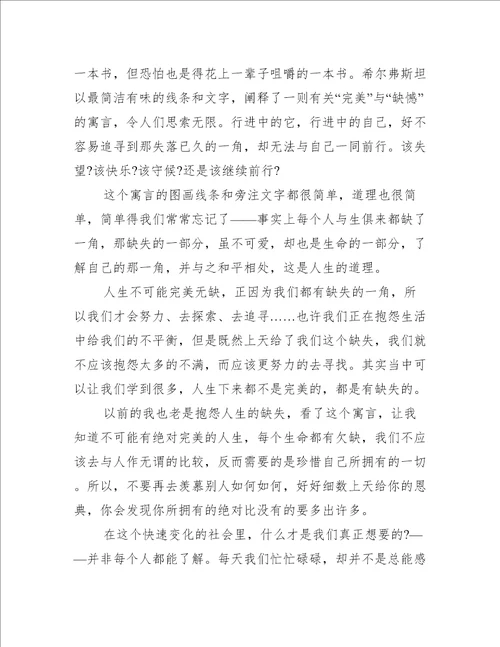 一本书，但恐怕也是得花上一辈子咀嚼的一本书。希尔弗斯坦以最简洁有味的线条和文字，阐释了一则有关“完美”与“缺憾”的寓言，令人们思索无限。行进中的它，行进中的自己，好不容易追寻到那失落已久的一角，却无法与自己一同前行。该失望?该快乐?该守候?还是该继续前行?

这个寓言的图画线条和旁注文字都很简单，道理也很简单，简单得我们常常忘记了——事实上每个人与生俱来都缺了一角，那缺失的一部分，虽不可爱，却也是生命的一部分，了解自己的那一角，并与之和平相处，这是人生的道理。

人生不可能完美无缺，正因为我们都有缺失的一角，所以我们才会努力、去探索、去追寻……也许我们正在抱怨生活中给我们的不平衡，但是既然上天给了我们这个缺失，我们就不应该抱怨太多的不满，而应该更努力的去寻找。其实当中可以让我们学到很多，人生下来都不是完美的，都是有缺失的。

以前的我也老是抱怨人生的缺失，看了这个寓言，让我知道不可能有绝对完美的人生，每个生命都有欠缺，我们不应该去与人作无谓的比较，反而需要的是珍惜自己所拥有的一切。所以，不要再去羡慕别人如何如何，好好细数上天给你的恩典，你会发现你所拥有的绝对比没有的要多出许多。

在这个快速变化的社会里，什么才是我们真正想要的?——并非每个人都能了解。每天我们忙忙碌碌，却并不是总能感